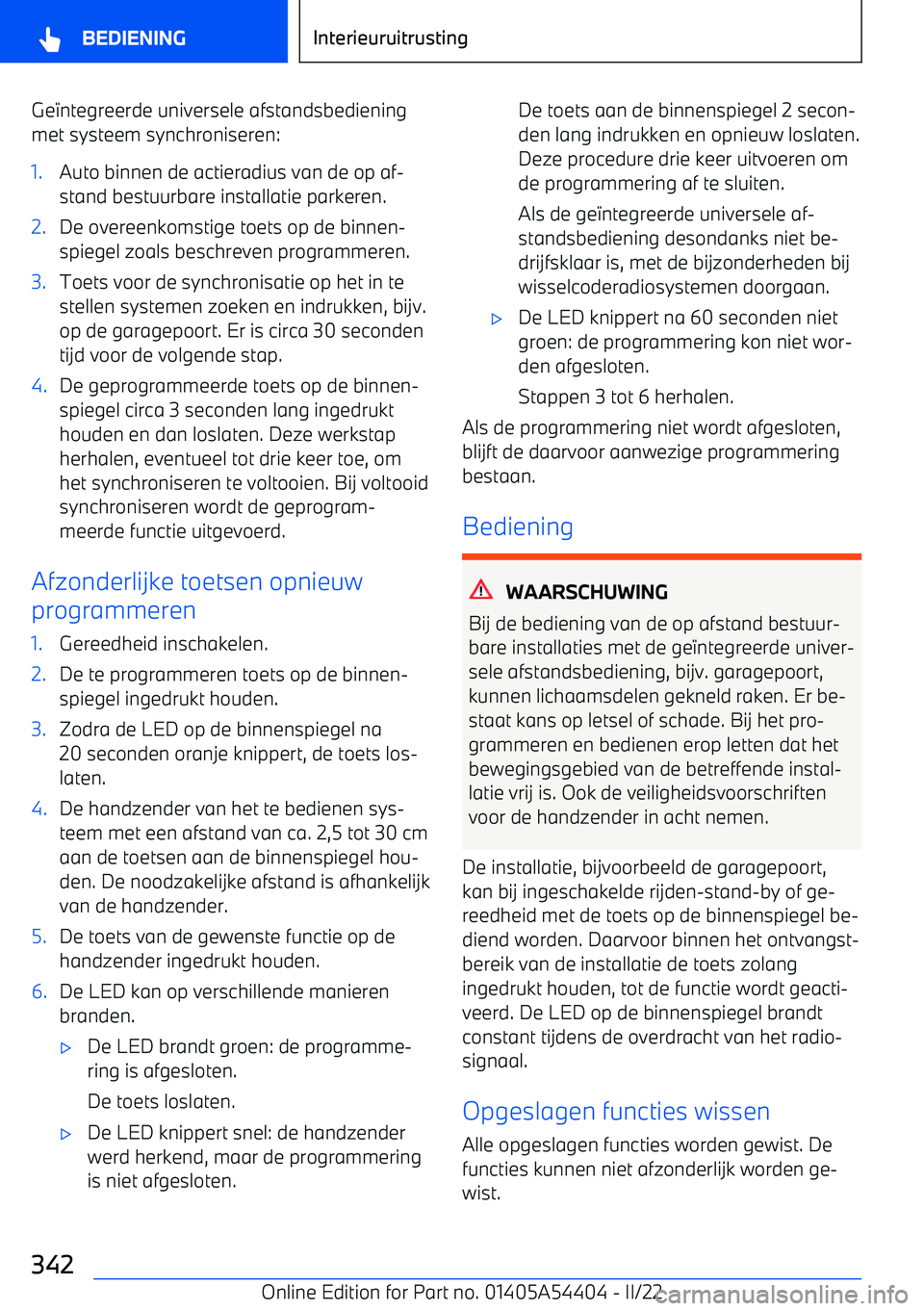 BEDIENING

Interieuruitrusting

Geïntegreerde universele afstandsbediening met systeem synchroniseren:

1. Auto binnen de actieradius van de op afstand bestuurbare installatie parkeren.
2. De overeenkomstige toets op de binnenspiegel zoals beschreven programmeren.
3. Toets voor de synchronisatie op het in te stellen systemen zoeken en indrukken, bijv. op de garagepoort. Er is circa 30 seconden tijd voor de volgende stap.
4. De geprogrammeerde toets op de binnenspiegel circa 3 seconden lang ingedrukt houden en dan loslaten. Deze werkstap herhalen, eventueel tot drie keer toe, om het synchroniseren te voltooien. Bij voltooid synchroniseren wordt de geprogrammeerde functie uitgevoerd.

Afzonderlijke toetsen opnieuw programmeren

1. Gereedheid inschakelen.
2. De te programmeren toets op de binnenspiegel ingedrukt houden.
3. Zodra de LED op de binnenspiegel na 20 seconden oranje knippert, de toets loslaten.
4. De handzender van het te bedienen systeem met een afstand van ca. 2,5 tot 30 cm aan de toetsen aan de binnenspiegel houden. De noodzakelijke afstand is afhankelijk van de handzender.
5. De toets van de gewenste functie op de handzender ingedrukt houden.
6. De LED kan op verschillende manieren branden.
▷ De LED brandt groen: de programmering is afgesloten.
De toets loslaten.
▷ De LED knippert snel: de handzender werd herkend, maar de programmering is niet afgesloten.
De toets aan de binnenspiegel 2 seconden lang indrukken en opnieuw loslaten. Deze procedure drie keer uitvoeren om de programmering af te sluiten.
Als de geïntegreerde universele afstandsbediening desondanks niet bedrijfsklaar is, met de bijzonderheden bij wisselcoderadiosystemen doorgaan.
▷ De LED knippert na 60 seconden niet groen: de programmering kon niet worden afgesloten.
Stappen 3 tot 6 herhalen.

Als de programmering niet wordt afgesloten, blijft de daarvoor aanwezige programmering bestaan.

Bediening

WAARSCHUWING
Bij de bediening van de op afstand bestuurbare installaties met de geïntegreerde universele afstandsbediening, bijv. garagepoort, kunnen lichaamsdelen gekneld raken. Er bestaat kans op letsel of schade. Bij het programmeren en bedienen erop letten dat het bewegingsgebied van de betreffende installatie vrij is. Ook de veiligheidsvoorschriften voor de handzender in acht nemen.

De installatie, bijvoorbeeld de garagepoort, kan bij ingeschakelde rijden-stand-by of gereedheid met de toets op de binnenspiegel bediend worden. Daarvoor binnen het ontvangstbereik van de installatie de toets zolang ingedrukt houden, tot de functie wordt geactiveerd. De LED op de binnenspiegel brandt constant tijdens de overdracht van het radiosignaal.

Opgeslagen functies wissen

Alle opgeslagen functies worden gewist. De functies kunnen niet afzonderlijk worden gewist.

342

Online Edition for Part no. 01405A54404 - II/22

carmanualsonline.info